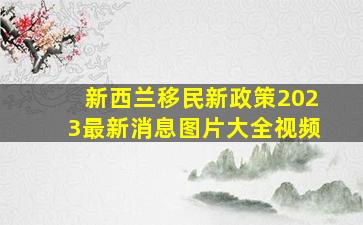 新西兰移民新政策2023最新消息图片大全视频